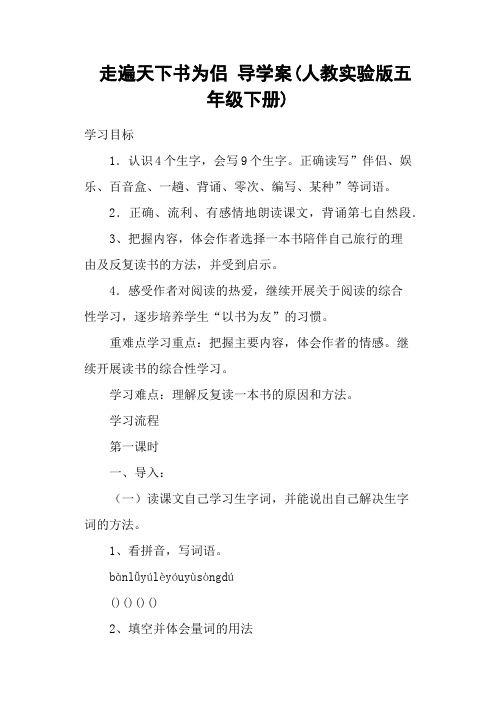 走遍天下书为侣 导学案(人教实验版五年级下册)

学习目标

1．认识4个生字，会写9个生字。正确读写”伴侣、娱乐、百音盒、一趟、背诵、零次、编写、某种”等词语。

2．正确、流利、有感情地朗读课文，背诵第七自然段.

3、把握内容，体会作者选择一本书陪伴自己旅行的理由及反复读书的方法，并受到启示。

4．感受作者对阅读的热爱，继续开展关于阅读的综合性学习，逐步培养学生“以书为友”的习惯。

重难点学习重点：把握主要内容，体会作者的情感。继续开展读书的综合性学习。

学习难点：理解反复读一本书的原因和方法。

学习流程

第一课时

一、导入：

（一）读课文自己学习生字词，并能说出自己解决生字词的方法。

1、看拼音，写词语。

bànlǚyúlèyóuyùsòngdú

()()()()

2、填空并体会量词的用法